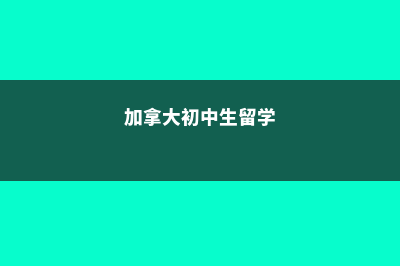 加拿大初中生留学